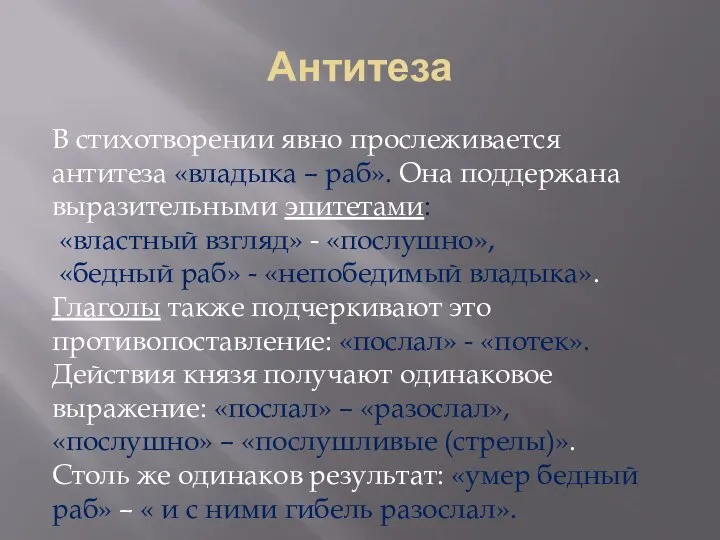 Антитеза

В стихотворении явно прослеживается антитеза «владыка – раб». Она поддержана выразительными эпитетами:
«властный взгляд» - «послушно»,
«бедный раб» - «непобедимый владыка».
Глаголы также подчеркивают это противопоставление: «послал» - «потек».
Действия князя получают одинаковое выражение: «послал» – «разослал», «послушно» – «послушливые (стрелы)».
Столь же одинаков результат: «умер бедный раб» – « и с ними гибель разослал».